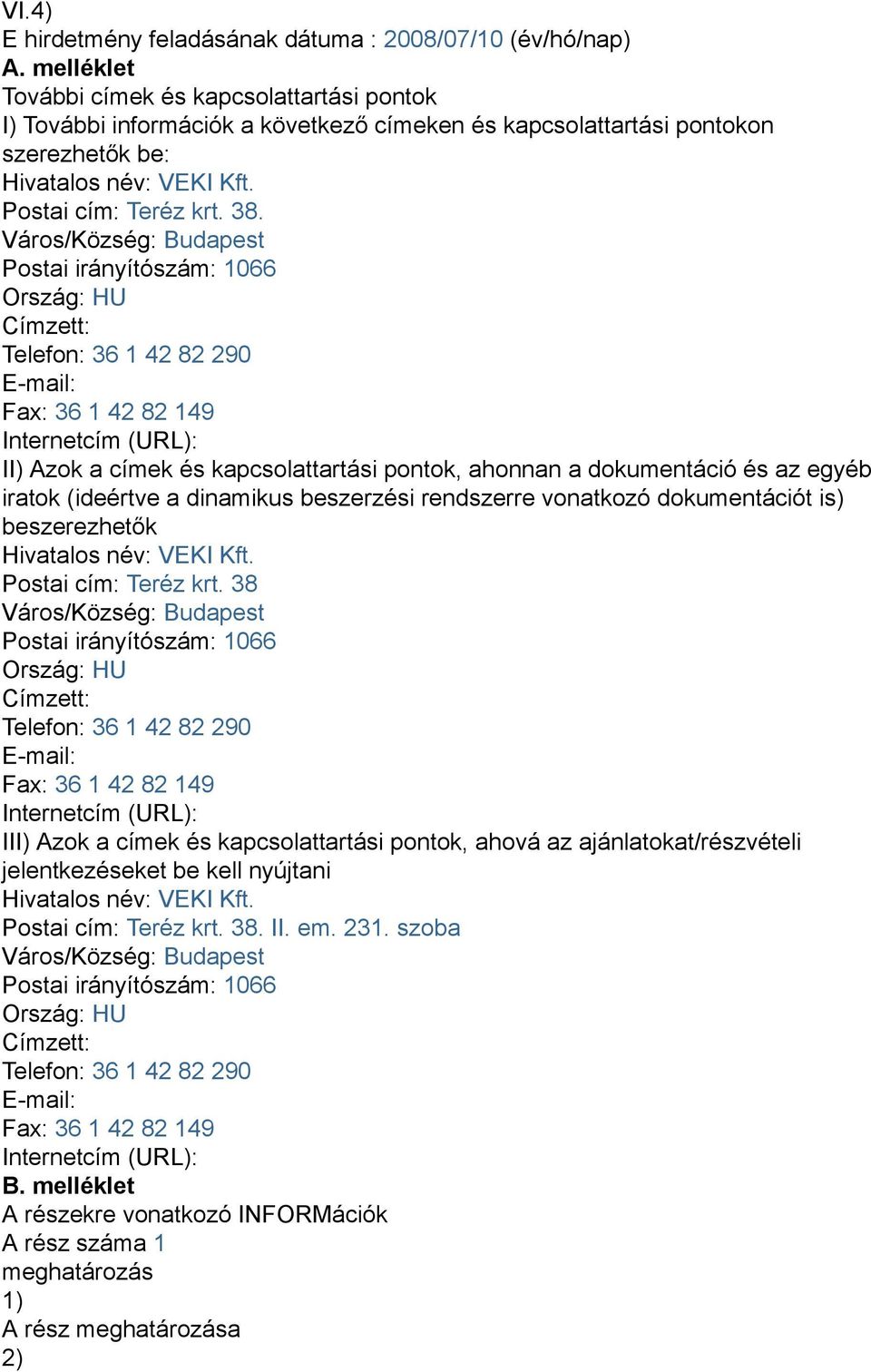 VI.4)
E hirdetmény feladásának dátuma : 2008/07/10 (év/hó/nap)
A. melléklet
További címek és kapcsolattartási pontok
I) További információk a következő címeken és kapcsolattartási pontokon szerezhetők be:
Hivatalos név: VEKI Kft.
Postai cím: Teréz krt. 38.
Város/Község: Budapest
Postai irányítószám: 1066
Ország: HU
Címzett:
Telefon: 36 1 42 82 290
E-mail:
Fax: 36 1 42 82 149
Internetcím (URL):
II) Azok a címek és kapcsolattartási pontok, ahonnan a dokumentáció és az egyéb iratok (ideértve a dinamikus beszerzési rendszerre vonatkozó dokumentációt is) beszerezhetők
Hivatalos név: VEKI Kft.
Postai cím: Teréz krt. 38
Város/Község: Budapest
Postai irányítószám: 1066
Ország: HU
Címzett:
Telefon: 36 1 42 82 290
E-mail:
Fax: 36 1 42 82 149
Internetcím (URL):
III) Azok a címek és kapcsolattartási pontok, ahová az ajánlatokat/részvételi jelentkezéseket be kell nyújtani
Hivatalos név: VEKI Kft.
Postai cím: Teréz krt. 38. II. em. 231. szoba
Város/Község: Budapest
Postai irányítószám: 1066
Ország: HU
Címzett:
Telefon: 36 1 42 82 290
E-mail:
Fax: 36 1 42 82 149
Internetcím (URL):
B. melléklet
A részekre vonatkozó INFORMációk
A rész száma 1
meghatározás
1)
A rész meghatározása
2)